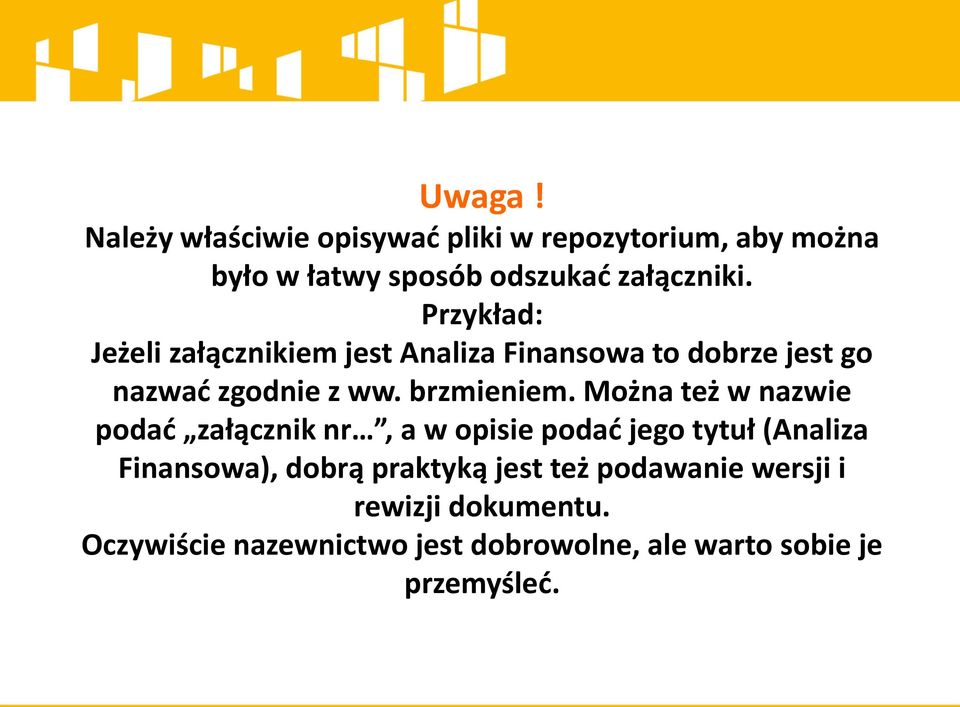 Uwaga !
Należy właściwie opisywać pliki w repozytorium, aby można było w łatwy sposób odszukać załączniki.
Przykład:
Jeżeli załącznikiem jest Analiza Finansowa to dobrze jest go nazwać zgodnie z ww. brzmieniem. Można też w nazwie podać „załącznik nr…”, a w opisie podać jego tytuł (Analiza Finansowa), dobrą praktyką jest też podawanie wersji i rewizji dokumentu.
Oczywiście nazewnictwo jest dobrowolne, ale warto sobie je przemyśleć.